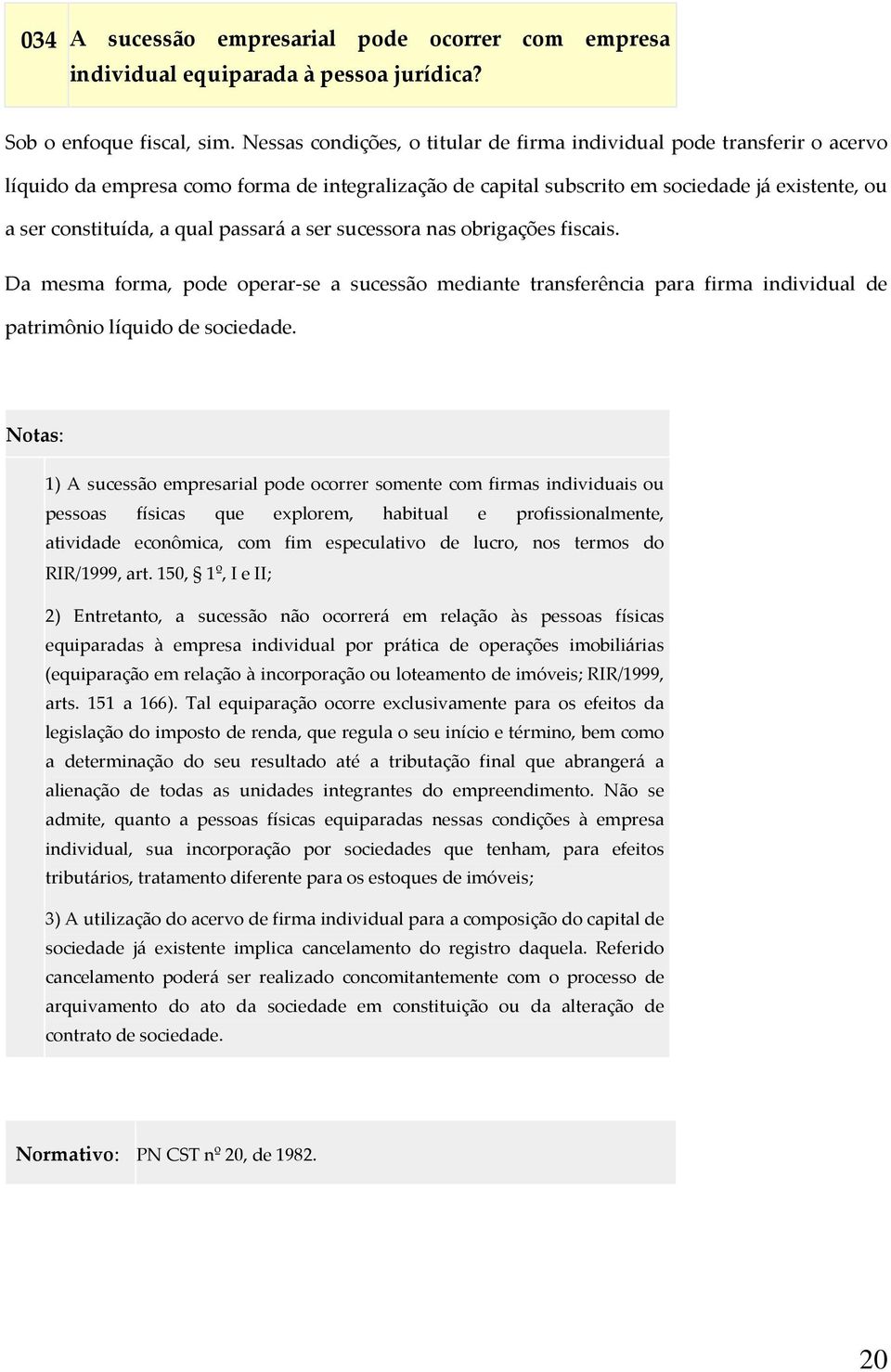 034 A sucessão empresarial pode ocorrer com empresa individual equiparada à pessoa jurídica?

Sob o enfoque fiscal, sim. Nessas condições, o titular de firma individual pode transferir o acervo líquido da empresa como forma de integralização de capital subscrito em sociedade já existente, ou a ser constituída, a qual passará a ser sucessora nas obrigações fiscais.

Da mesma forma, pode operar-se a sucessão mediante transferência para firma individual de patrimônio líquido de sociedade.

Notas:

1) A sucessão empresarial pode ocorrer somente com firmas individuais ou pessoas físicas que explorem, habitual e profissionalmente, atividade econômica, com fim especulativo de lucro, nos termos do RIR/1999, art. 150, § 1º, I e II;

2) Entretanto, a sucessão não ocorrerá em relação às pessoas físicas equiparadas à empresa individual por prática de operações imobiliárias (equiparação em relação à incorporação ou loteamento de imóveis; RIR/1999, arts. 151 a 166). Tal equiparação ocorre exclusivamente para os efeitos da legislação do imposto de renda, que regula o seu início e término, bem como a determinação do seu resultado até a tributação final que abrangerá a alienação de todas as unidades integrantes do empreendimento. Não se admite, quanto a pessoas físicas equiparadas nessas condições à empresa individual, sua incorporação por sociedades que tenham, para efeitos tributários, tratamento diferente para os estoques de imóveis;

3) A utilização do acervo de firma individual para a composição do capital de sociedade já existente implica cancelamento do registro daquela. Referido cancelamento poderá ser realizado concomitantemente com o processo de arquivamento do ato da sociedade em constituição ou da alteração de contrato de sociedade.

Normativo: PN CST nº 20, de 1982.

20